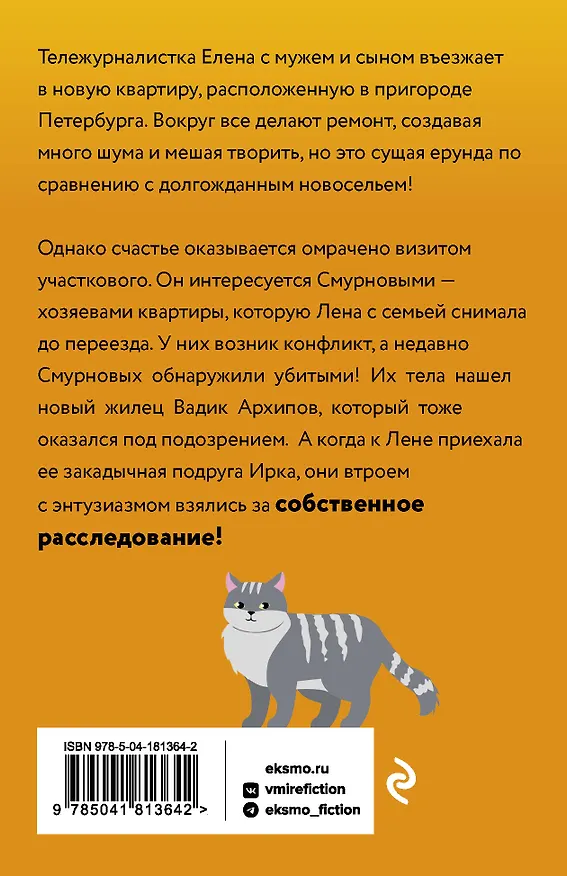 Тележурналистка Елена с мужем и сыном въезжает в новую квартиру, расположенную в пригороде Петербурга. Вокруг все делают ремонт, создавая много шума и мешая творить, но это сущая ерунда по сравнению с долгожданным новосельем!

Однако счастье оказывается омрачено визитом участкового. Он интересуется Смурновыми — хозяевами квартиры, которую Лена с семьей снимала до переезда. У них возник конфликт, а недавно Смурновых обнаружили убитыми! Их тела нашел новый жилец Вадик Архипов, который тоже оказался под подозрением. А когда к Лене приехала ее закадычная подруга Ирка, они втроем с энтузиазмом взялись за собственное расследование!

ISBN 978-5-04-181364-2

9 785041 813642 >

eksmo.ru
vmirefiction
eksmo_fiction